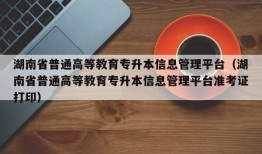 湖南省普通高等教育专升本信息管理平台（湖南省普通高等教育专升本信息管理平台准考证打印）